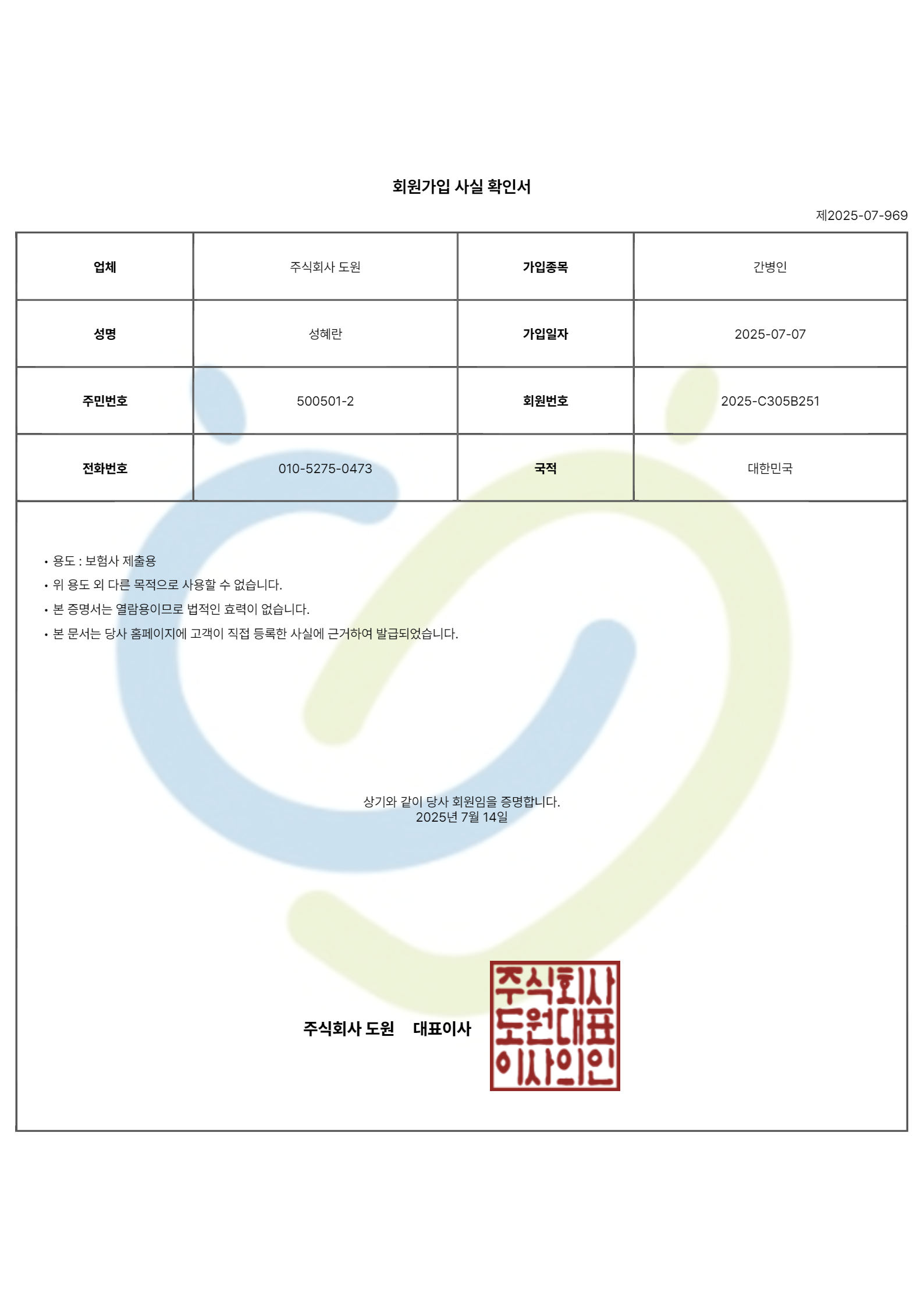 회원가입 사실 확인서

제2025-07-969

| 업체 | 주식회사 도원 | 가입종목 | 간병인 |
|---|---|---|---|
| 성명 | 성혜란 | 가입일자 | 2025-07-07 |
| 주민번호 | 500501-2 | 회원번호 | 2025-C305B251 |
| 전화번호 | 010-5275-0473 | 국적 | 대한민국 |

• 용도 : 보험사 제출용
• 위 용도 외 다른 목적으로 사용할 수 없습니다.
• 본 증명서는 열람용이므로 법적인 효력이 없습니다.
• 본 문서는 당사 홈페이지에 고객이 직접 등록한 사실에 근거하여 발급되었습니다.

상기와 같이 당사 회원임을 증명합니다.
2025년 7월 14일

주식회사 도원 대표이사

주식회사 도원대표 이사의인